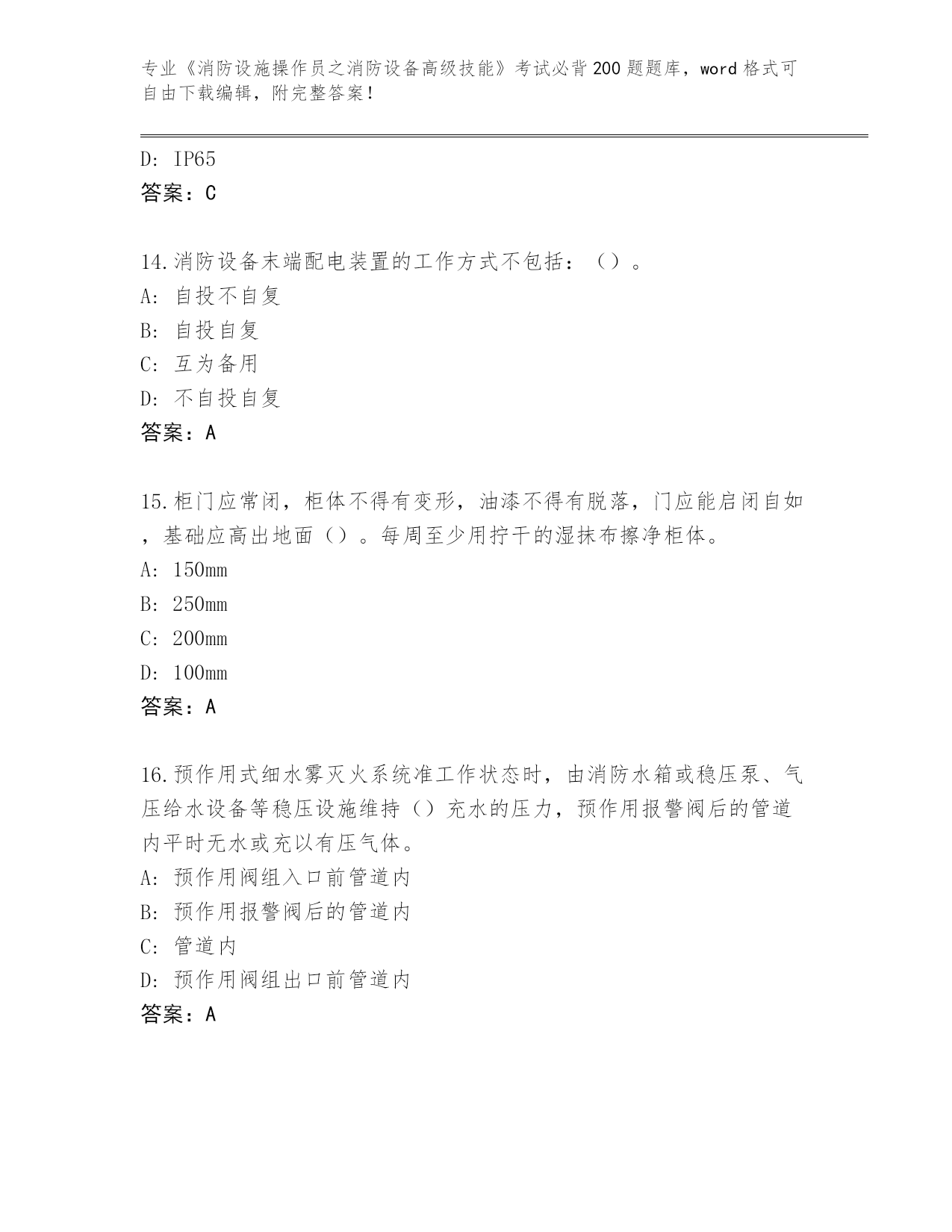 专业《消防设施操作员之消防设备高级技能》考试必背200题题库，word格式可自由下载编辑，附完整答案！

D: IP65
答案：C

14.消防设备末端配电装置的工作方式不包括：（）。
A: 自投不自复
B: 自投自复
C: 互为备用
D: 不自投自复
答案：A

15.柜门应常闭，柜体不得有变形，油漆不得有脱落，门应能启闭自如，基础应高出地面（）。每周至少用拧干的湿抹布擦净柜体。
A: 150mm
B: 250mm
C: 200mm
D: 100mm
答案：A

16.预作用式细水雾灭火系统准工作状态时，由消防水箱或稳压泵、气压给水设备等稳压设施维持（）充水的压力，预作用报警阀后的管道内平时无水或充以有压气体。
A: 预作用阀组入口前管道内
B: 预作用报警阀后的管道内
C: 管道内
D: 预作用阀组出口前管道内
答案：A